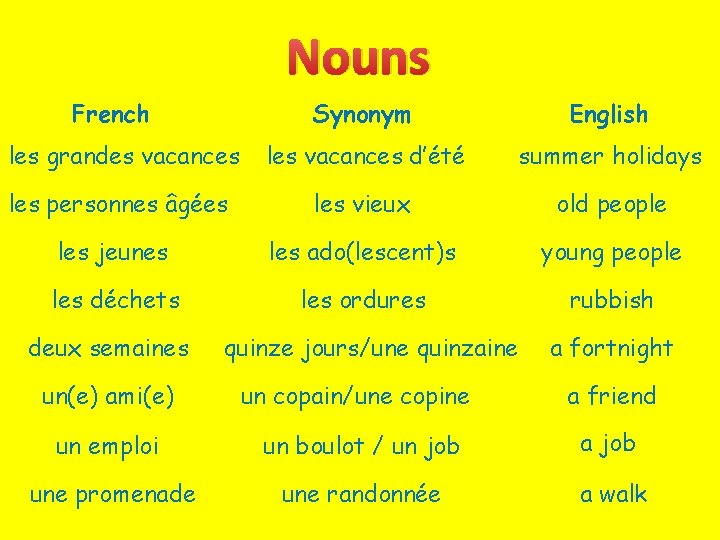 Nouns

| French | Synonym | English |
|---|---|---|
| les grandes vacances | les vacances d'été | summer holidays |
| les personnes âgées | les vieux | old people |
| les jeunes | les ado(lescent)s | young people |
| les déchets | les ordures | rubbish |
| deux semaines | quinze jours/une quinzaine | a fortnight |
| un(e) ami(e) | un copain/une copine | a friend |
| un emploi | un boulot / un job | a job |
| une promenade | une randonnée | a walk |